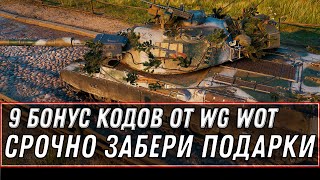 9 БОНУС КОДОВ ОТ WG WOT
СРОЧНО ЗАБЕРИ ПОДАРКИ